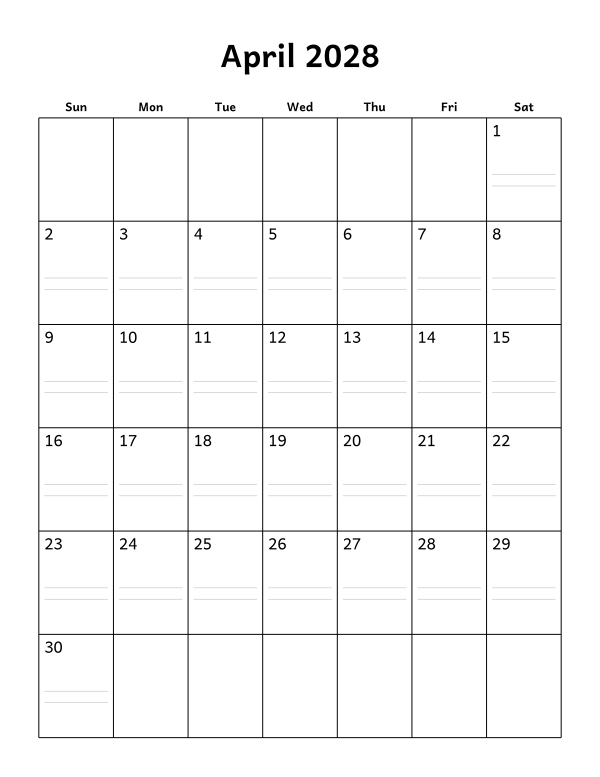 April 2028

| Sun | Mon | Tue | Wed | Thu | Fri | Sat |
|---|---|---|---|---|---|---|
| | | | | | | 1 |
| 2 | 3 | 4 | 5 | 6 | 7 | 8 |
| 9 | 10 | 11 | 12 | 13 | 14 | 15 |
| 16 | 17 | 18 | 19 | 20 | 21 | 22 |
| 23 | 24 | 25 | 26 | 27 | 28 | 29 |
| 30 | | | | | | |